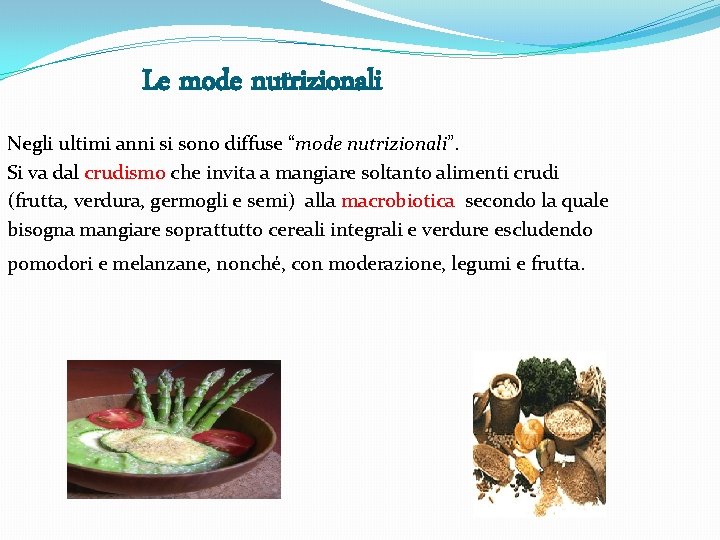 Le mode nutrizionali

Negli ultimi anni si sono diffuse “mode nutrizionali”.
Si va dal crudismo che invita a mangiare soltanto alimenti crudi (frutta, verdura, germogli e semi) alla macrobiotica secondo la quale bisogna mangiare soprattutto cereali integrali e verdure escludendo pomodori e melanzane, nonché, con moderazione, legumi e frutta.